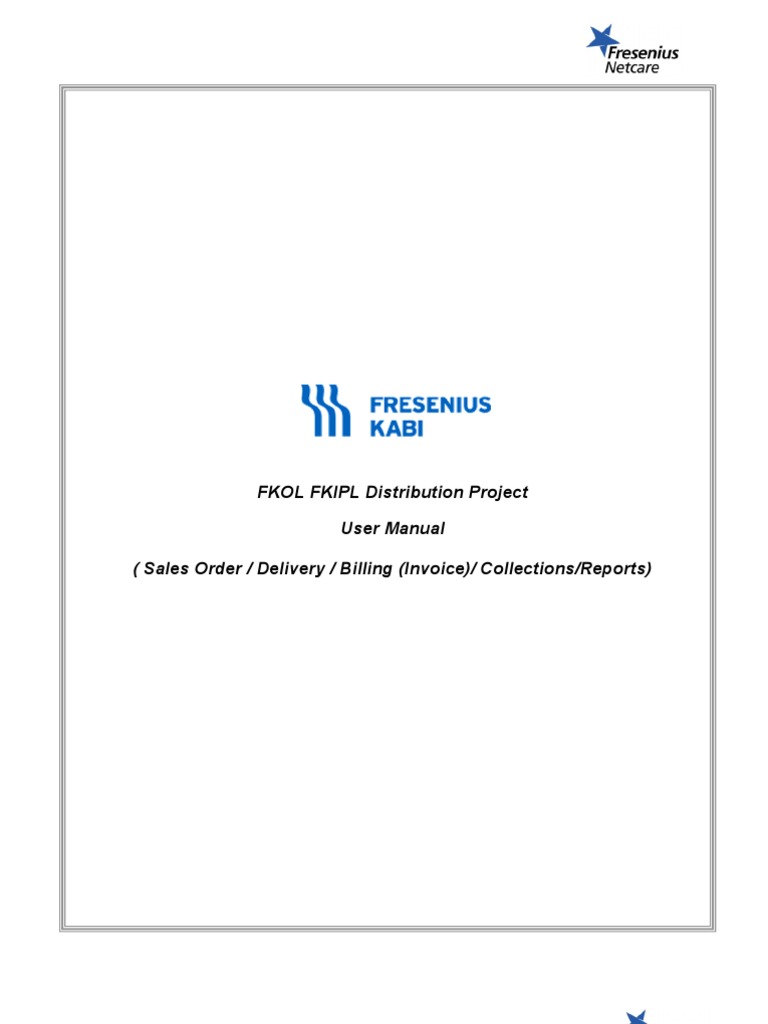 Fresenius
Netcare

FRESENIUS
KABI

FKOL FKIPL Distribution Project

User Manual

( Sales Order / Delivery / Billing (Invoice)/ Collections/Reports)